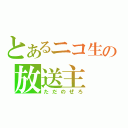 とあるニコ生の
放送主
ただのぜろ